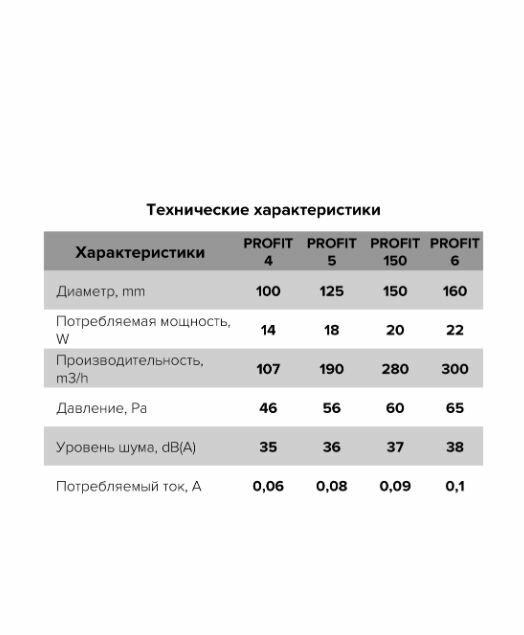 Технические характеристики

| Характеристики | PROFIT 4 | PROFIT 5 | PROFIT 150 | PROFIT 6 |
|---|---|---|---|---|
| Диаметр, mm | 100 | 125 | 150 | 160 |
| Потребляемая мощность, W | 14 | 18 | 20 | 22 |
| Производительность, m3/h | 107 | 190 | 280 | 300 |
| Давление, Pa | 46 | 56 | 60 | 65 |
| Уровень шума, dB(A) | 35 | 36 | 37 | 38 |
| Потребляемый ток, A | 0,06 | 0,08 | 0,09 | 0,1 |